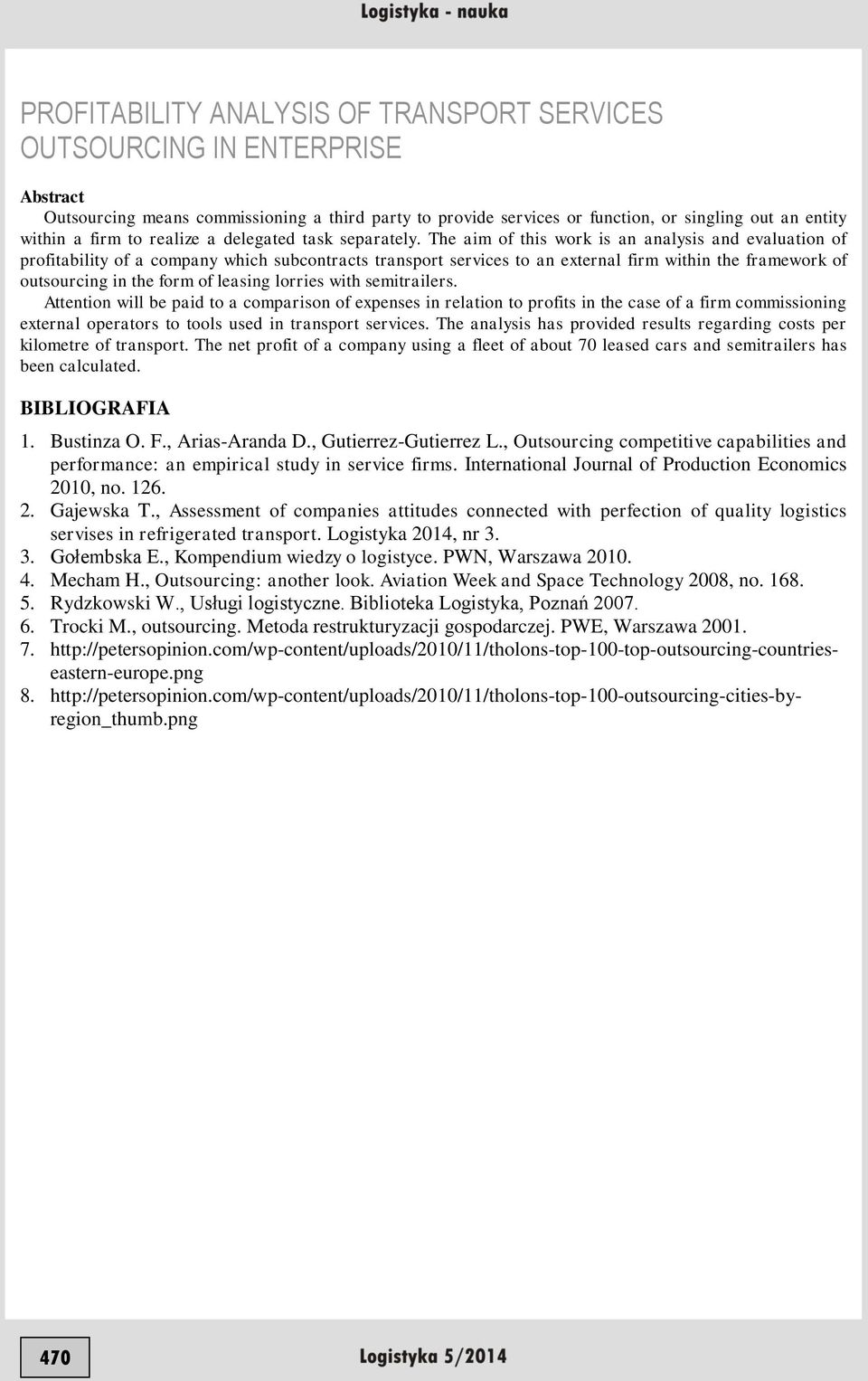 Logistyka - nauka

PROFITABILITY ANALYSIS OF TRANSPORT SERVICES OUTSOURCING IN ENTERPRISE

Abstract
Outsourcing means commissioning a third party to provide services or function, or singling out an entity within a firm to realize a delegated task separately. The aim of this work is an analysis and evaluation of profitability of a company which subcontracts transport services to an external firm within the framework of outsourcing in the form of leasing lorries with semitrailers.
Attention will be paid to a comparison of expenses in relation to profits in the case of a firm commissioning external operators to tools used in transport services. The analysis has provided results regarding costs per kilometre of transport. The net profit of a company using a fleet of about 70 leased cars and semitrailers has been calculated.

BIBLIOGRAFIA
1. Bustinza O. F., Arias-Aranda D., Gutierrez-Gutierrez L., Outsourcing competitive capabilities and performance: an empirical study in service firms. International Journal of Production Economics 2010, no. 126.
2. Gajewska T., Assessment of companies attitudes connected with perfection of quality logistics servises in refrigerated transport. Logistyka 2014, nr 3.
3. Gołembska E., Kompendium wiedzy o logistyce. PWN, Warszawa 2010.
4. Mecham H., Outsourcing: another look. Aviation Week and Space Technology 2008, no. 168.
5. Rydzkowski W., Usługi logistyczne. Biblioteka Logistyka, Poznań 2007.
6. Trocki M., outsourcing. Metoda restrukturyzacji gospodarczej. PWE, Warszawa 2001.
7. http://petersopinion.com/wp-content/uploads/2010/11/tholons-top-100-top-outsourcing-countries-eastern-europe.png
8. http://petersopinion.com/wp-content/uploads/2010/11/tholons-top-100-outsourcing-cities-by-region_thumb.png

470

Logistyka 5/2014